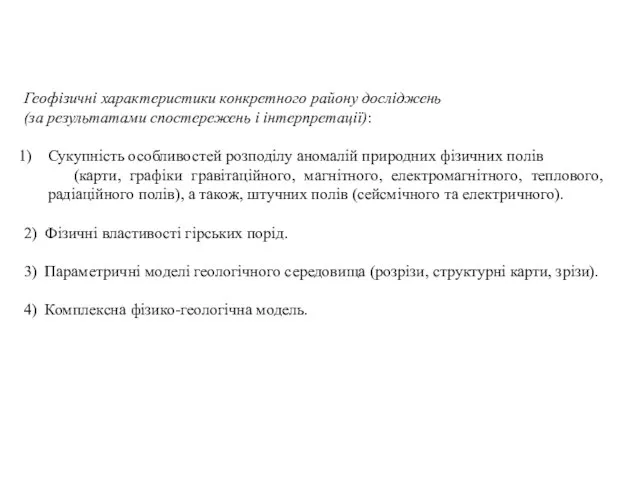 Геофізичні характеристики конкретного району досліджень
(за результатами спостережень і інтерпретації):

1) Сукупність особливостей розподілу аномалій природних фізичних полів (карти, графіки гравітаційного, магнітного, електромагнітного, теплового, радіаційного полів), а також, штучних полів (сейсмічного та електричного).

2) Фізичні властивості гірських порід.

3) Параметричні моделі геологічного середовища (розрізи, структурні карти, зрізи).

4) Комплексна фізико-геологічна модель.